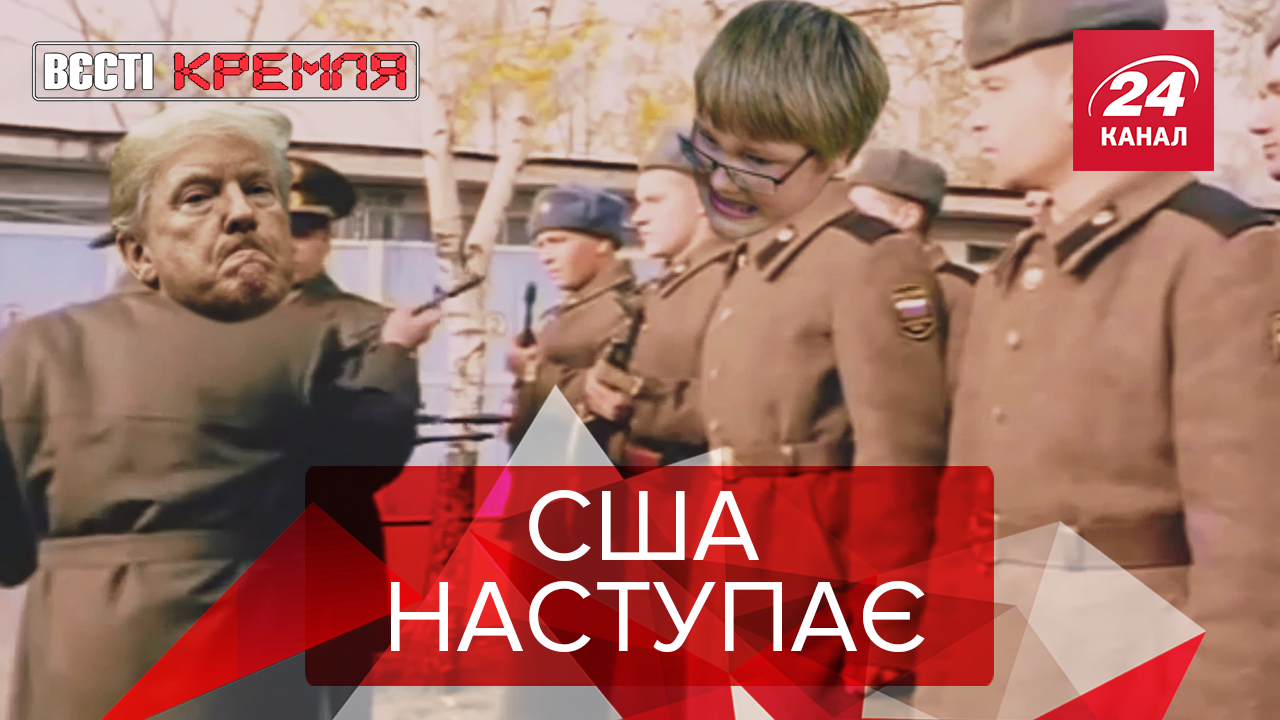 ВЄСТІ КРЕМЛЯ

24 КАНАЛ

США НАСТУПАЄ